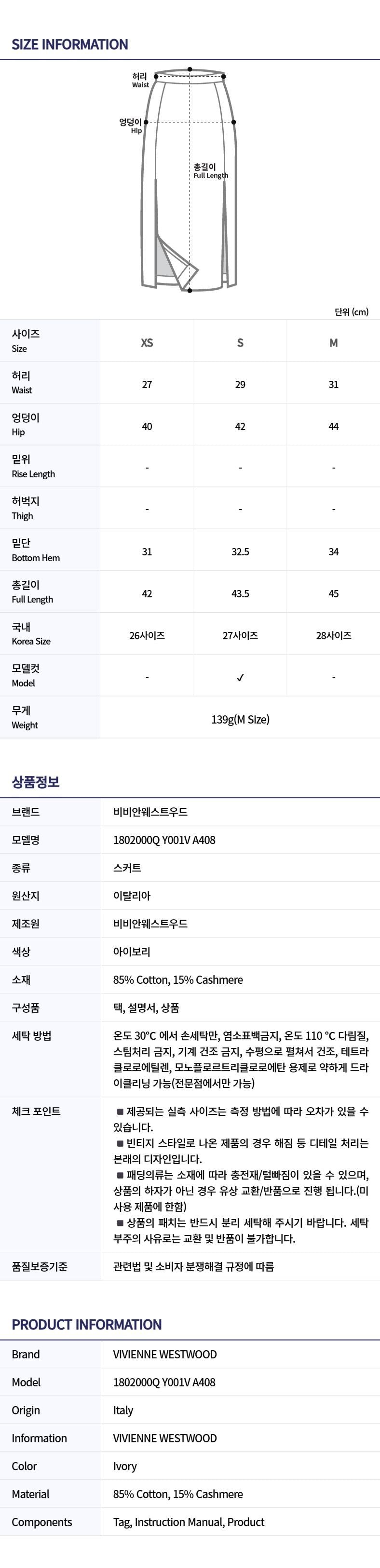 SIZE INFORMATION

허리
Waist

엉덩이
Hip

총길이
Full Length

단위 (cm)

| 사이즈 Size | XS | S | M |
|---|---|---|---|
| 허리 Waist | 27 | 29 | 31 |
| 엉덩이 Hip | 40 | 42 | 44 |
| 밑위 Rise Length | - | - | - |
| 허벅지 Thigh | - | - | - |
| 밑단 Bottom Hem | 31 | 32.5 | 34 |
| 총길이 Full Length | 42 | 43.5 | 45 |
| 국내 Korea Size | 26사이즈 | 27사이즈 | 28사이즈 |
| 모델컷 Model | - | ✓ | - |
| 무게 Weight | 139g(M Size) | | |

상품정보

브랜드
비비안웨스트우드

모델명
1802000Q Y001V A408

종류
스커트

원산지
이탈리아

제조원
비비안웨스트우드

색상
아이보리

소재
85% Cotton, 15% Cashmere

구성품
택, 설명서, 상품

세탁 방법
온도 30°C 에서 손세탁만, 염소표백금지, 온도 110 °C 다림질, 스팀처리 금지, 기계 건조 금지, 수평으로 펼쳐서 건조, 테트라클로로에틸렌, 모노플로르트리클로로에탄 용제로 약하게 드라이클리닝 가능(전문점에서만 가능)

체크 포인트
■ 제공되는 실측 사이즈는 측정 방법에 따라 오차가 있을 수 있습니다.
■ 빈티지 스타일로 나온 제품의 경우 해짐 등 디테일 처리는 본래의 디자인입니다.
■ 패딩의류는 소재에 따라 충전재/털빠짐이 있을 수 있으며, 상품의 하자가 아닌 경우 유상 교환/반품으로 진행 됩니다.(미사용 제품에 한함)
■ 상품의 패치는 반드시 분리 세탁해 주시기 바랍니다. 세탁 부주의 사유로는 교환 및 반품이 불가합니다.

품질보증기준
관련법 및 소비자 분쟁해결 규정에 따름

PRODUCT INFORMATION

Brand
VIVIENNE WESTWOOD

Model
1802000Q Y001V A408

Origin
Italy

Information
VIVIENNE WESTWOOD

Color
Ivory

Material
85% Cotton, 15% Cashmere

Components
Tag, Instruction Manual, Product